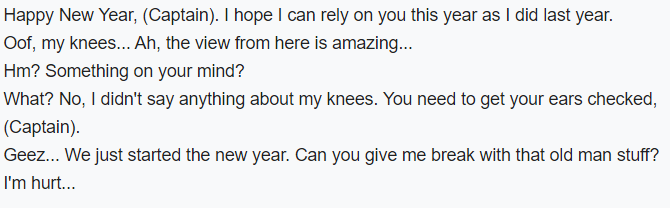 Happy New Year, (Captain). I hope I can rely on you this year as I did last year.
Oof, my knees... Ah, the view from here is amazing...
Hm? Something on your mind?
What? No, I didn't say anything about my knees. You need to get your ears checked, (Captain).
Geez... We just started the new year. Can you give me break with that old man stuff?
I'm hurt...